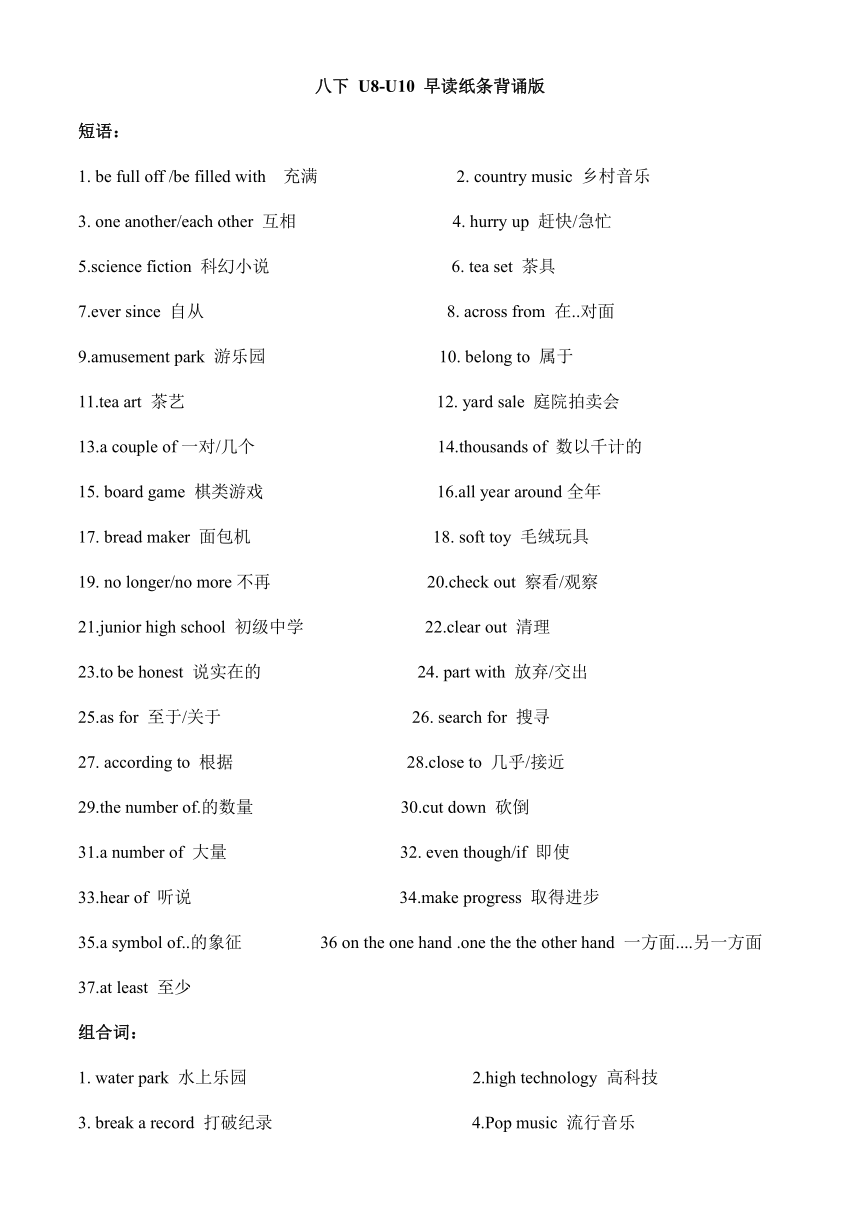 八下 U8-U10 早读纸条背诵版

短语：

1. be full off /be filled with 充满

2. country music 乡村音乐

3. one another/each other 互相

4. hurry up 赶快/急忙

5.science fiction 科幻小说

6. tea set 茶具

7.ever since 自从

8. across from 在..对面

9.amusement park 游乐园

10. belong to 属于

11.tea art 茶艺

12. yard sale 庭院拍卖会

13.a couple of 一对/几个

14.thousands of 数以千计的

15. board game 棋类游戏

16.all year around 全年

17. bread maker 面包机

18. soft toy 毛绒玩具

19. no longer/no more 不再

20.check out 察看/观察

21.junior high school 初级中学

22.clear out 清理

23.to be honest 说实在的

24. part with 放弃/交出

25.as for 至于/关于

26. search for 搜寻

27. according to 根据

28.close to 几乎/接近

29.the number of.的数量

30.cut down 砍倒

31.a number of 大量

32. even though/if 即使

33.hear of 听说

34.make progress 取得进步

35.a symbol of..的象征

36 on the one hand .one the the other hand 一方面....另一方面

37.at least 至少

组合词：

1. water park 水上乐园

2.high technology 高科技

3. break a record 打破纪录

4.Pop music 流行音乐